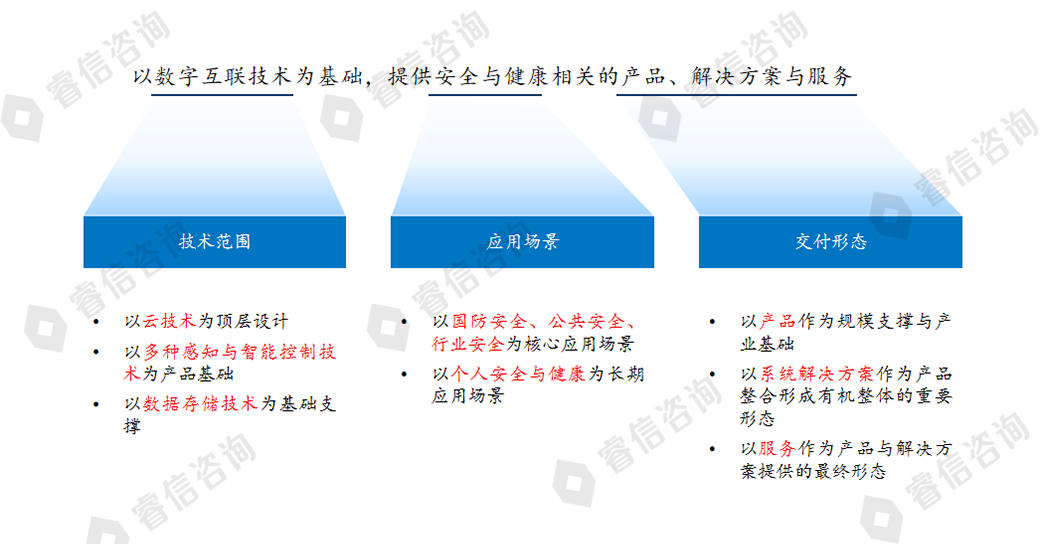 以数字互联技术为基础，提供安全与健康相关的产品、解决方案与服务

技术范围

• 以云技术为顶层设计
• 以多种感知与智能控制技术为产品基础
• 以数据存储技术为基础支撑

应用场景

• 以国防安全、公共安全、行业安全为核心应用场景
• 以个人安全与健康为长期应用场景

交付形态

• 以产品作为规模支撑与产业基础
• 以系统解决方案作为产品整合形成有机整体的重要形态
• 以服务作为产品与解决方案提供的最终形态

睿信咨询